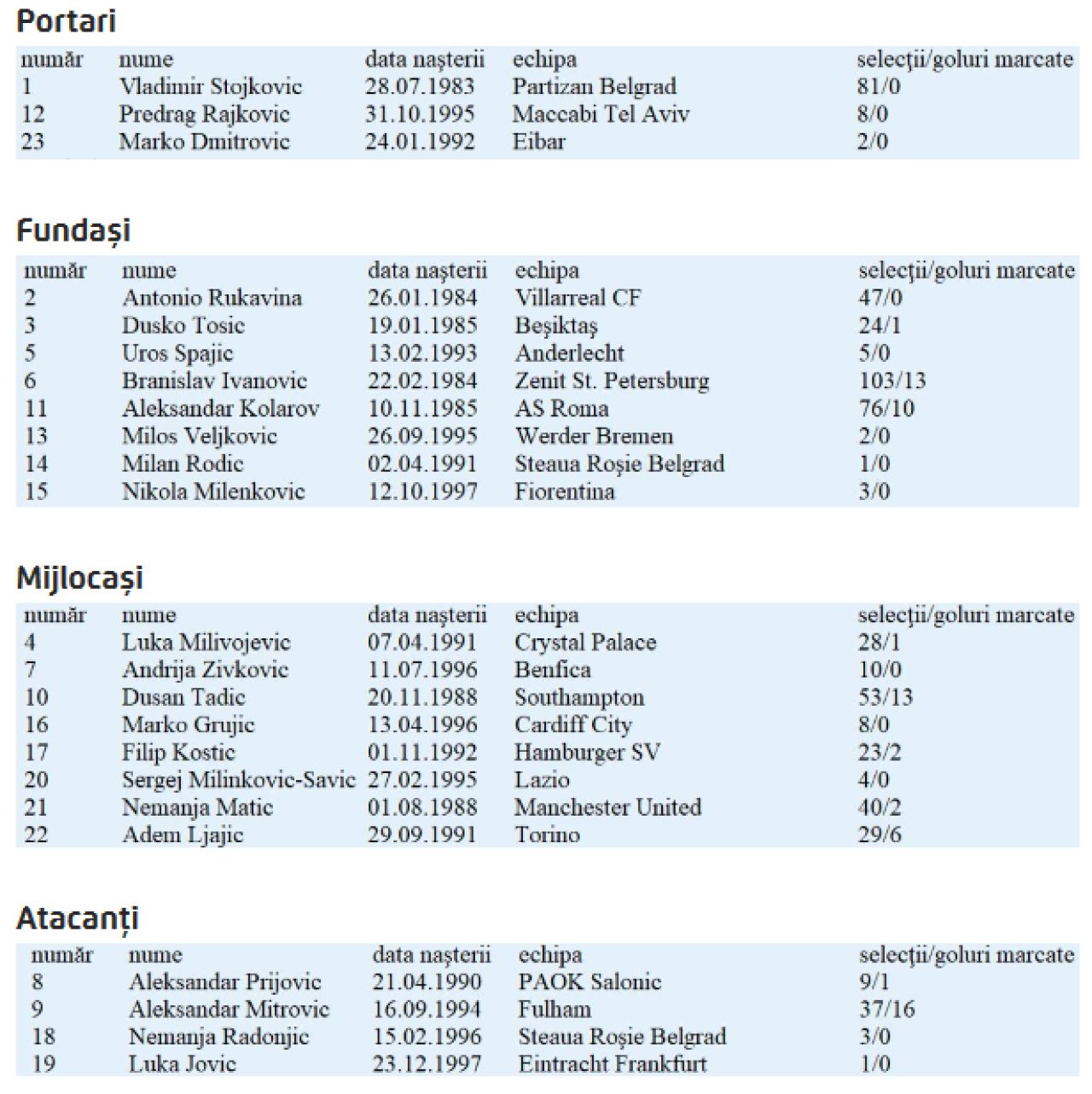 Portari

| număr | nume | data naşterii | echipa | selecţii/goluri marcate |
|---|---|---|---|---|
| 1 | Vladimir Stojkovic | 28.07.1983 | Partizan Belgrad | 81/0 |
| 12 | Predrag Rajkovic | 31.10.1995 | Maccabi Tel Aviv | 8/0 |
| 23 | Marko Dmitrovic | 24.01.1992 | Eibar | 2/0 |

Fundași

| număr | nume | data naşterii | echipa | selecţii/goluri marcate |
|---|---|---|---|---|
| 2 | Antonio Rukavina | 26.01.1984 | Villarreal CF | 47/0 |
| 3 | Dusko Tosic | 19.01.1985 | Beşiktaş | 24/1 |
| 5 | Uros Spajic | 13.02.1993 | Anderlecht | 5/0 |
| 6 | Branislav Ivanovic | 22.02.1984 | Zenit St. Petersburg | 103/13 |
| 11 | Aleksandar Kolarov | 10.11.1985 | AS Roma | 76/10 |
| 13 | Milos Veljkovic | 26.09.1995 | Werder Bremen | 2/0 |
| 14 | Milan Rodic | 02.04.1991 | Steaua Roşie Belgrad | 1/0 |
| 15 | Nikola Milenkovic | 12.10.1997 | Fiorentina | 3/0 |

Mijlocași

| număr | nume | data naşterii | echipa | selecţii/goluri marcate |
|---|---|---|---|---|
| 4 | Luka Milivojevic | 07.04.1991 | Crystal Palace | 28/1 |
| 7 | Andrija Zivkovic | 11.07.1996 | Benfica | 10/0 |
| 10 | Dusan Tadic | 20.11.1988 | Southampton | 53/13 |
| 16 | Marko Grujic | 13.04.1996 | Cardiff City | 8/0 |
| 17 | Filip Kostic | 01.11.1992 | Hamburger SV | 23/2 |
| 20 | Sergej Milinkovic-Savic | 27.02.1995 | Lazio | 4/0 |
| 21 | Nemanja Matic | 01.08.1988 | Manchester United | 40/2 |
| 22 | Adem Ljajic | 29.09.1991 | Torino | 29/6 |

Atacanți

| număr | nume | data naşterii | echipa | selecţii/goluri marcate |
|---|---|---|---|---|
| 8 | Aleksandar Prijovic | 21.04.1990 | PAOK Salonic | 9/1 |
| 9 | Aleksandar Mitrovic | 16.09.1994 | Fulham | 37/16 |
| 18 | Nemanja Radonjic | 15.02.1996 | Steaua Roşie Belgrad | 3/0 |
| 19 | Luka Jovic | 23.12.1997 | Eintracht Frankfurt | 1/0 |